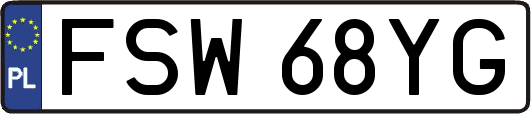 PL
FSW 68YG